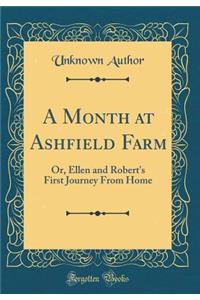 Unknown Author

A Month at Ashfield Farm

Or, Ellen and Robert's First Journey From Home

Forgotten Books